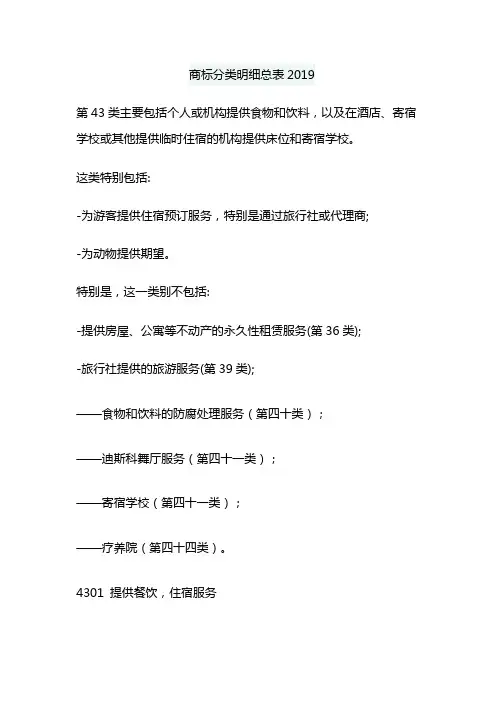 商标分类明细总表 2019

第 43 类主要包括个人或机构提供食物和饮料，以及在酒店、寄宿学校或其他提供临时住宿的机构提供床位和寄宿学校。

这类特别包括:

-为游客提供住宿预订服务，特别是通过旅行社或代理商;

-为动物提供期望。

特别是，这一类别不包括:

-提供房屋、公寓等不动产的永久性租赁服务(第 36 类);

-旅行社提供的旅游服务(第 39 类);

——食物和饮料的防腐处理服务（第四十类）；

——迪斯科舞厅服务（第四十一类）；

——寄宿学校（第四十一类）；

——疗养院（第四十四类）。

4301 提供餐饮，住宿服务